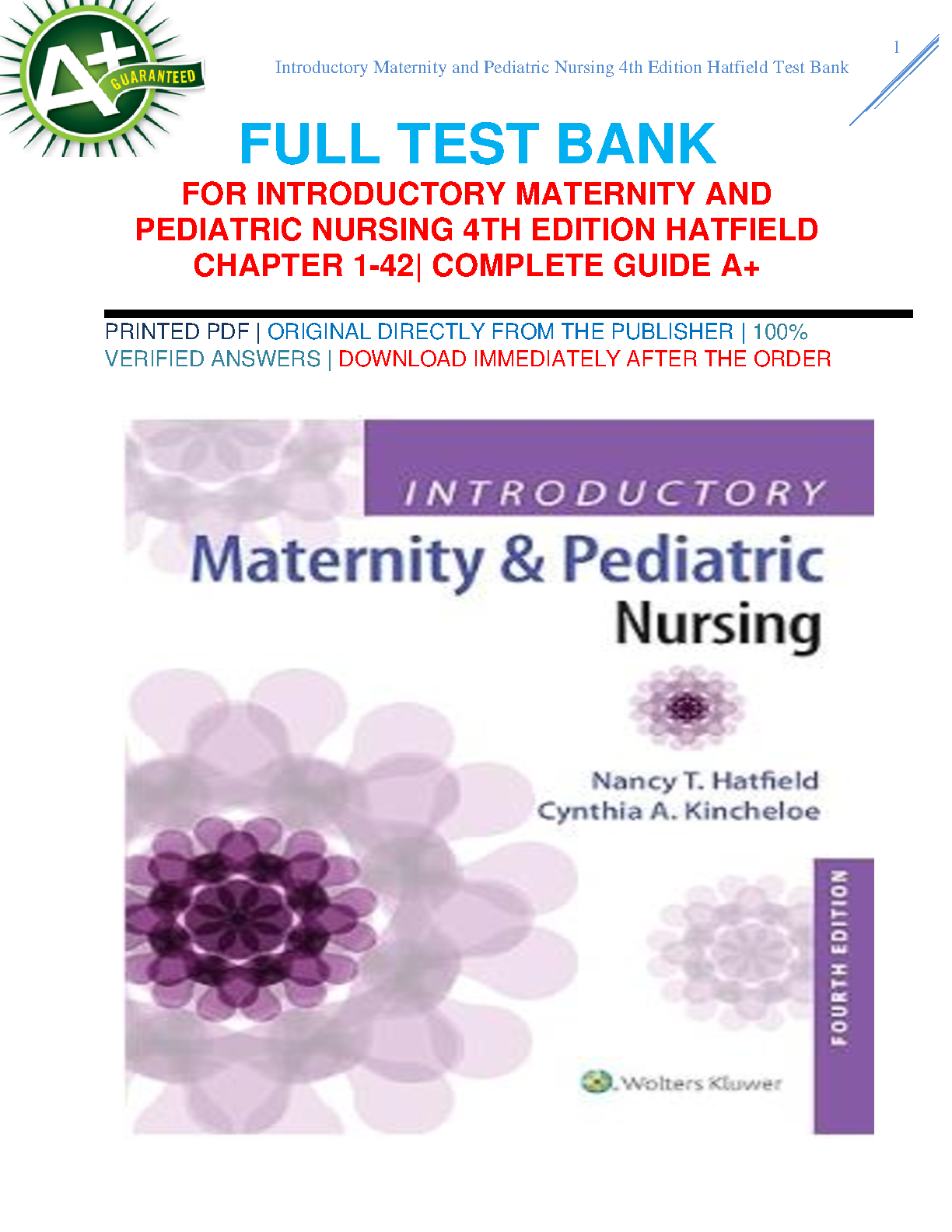 A+ GUARANTEED

Introductory Maternity and Pediatric Nursing 4th Edition Hatfield Test Bank

1

FULL TEST BANK

FOR INTRODUCTORY MATERNITY AND PEDIATRIC NURSING 4TH EDITION HATFIELD CHAPTER 1-42| COMPLETE GUIDE A+

PRINTED PDF | ORIGINAL DIRECTLY FROM THE PUBLISHER | 100% VERIFIED ANSWERS | DOWNLOAD IMMEDIATELY AFTER THE ORDER

INTRODUCTORY

Maternity & Pediatric Nursing

Nancy T. Hatfield
Cynthia A. Kincheloe

FOURTH EDITION

Wolters Kluwer